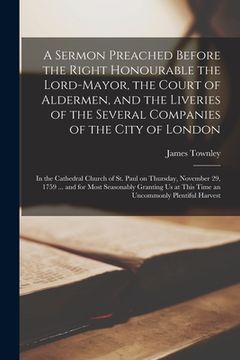 A Sermon Preached Before the Right Honourable the Lord-Mayor, the Court of Aldermen, and the Liveries of the Several Companies of the City of London

James Townley

In the Cathedral Church of St. Paul on Thursday, November 29, 1759 ... and for Most Seasonably Granting Us at This Time an Uncommonly Plentiful Harvest